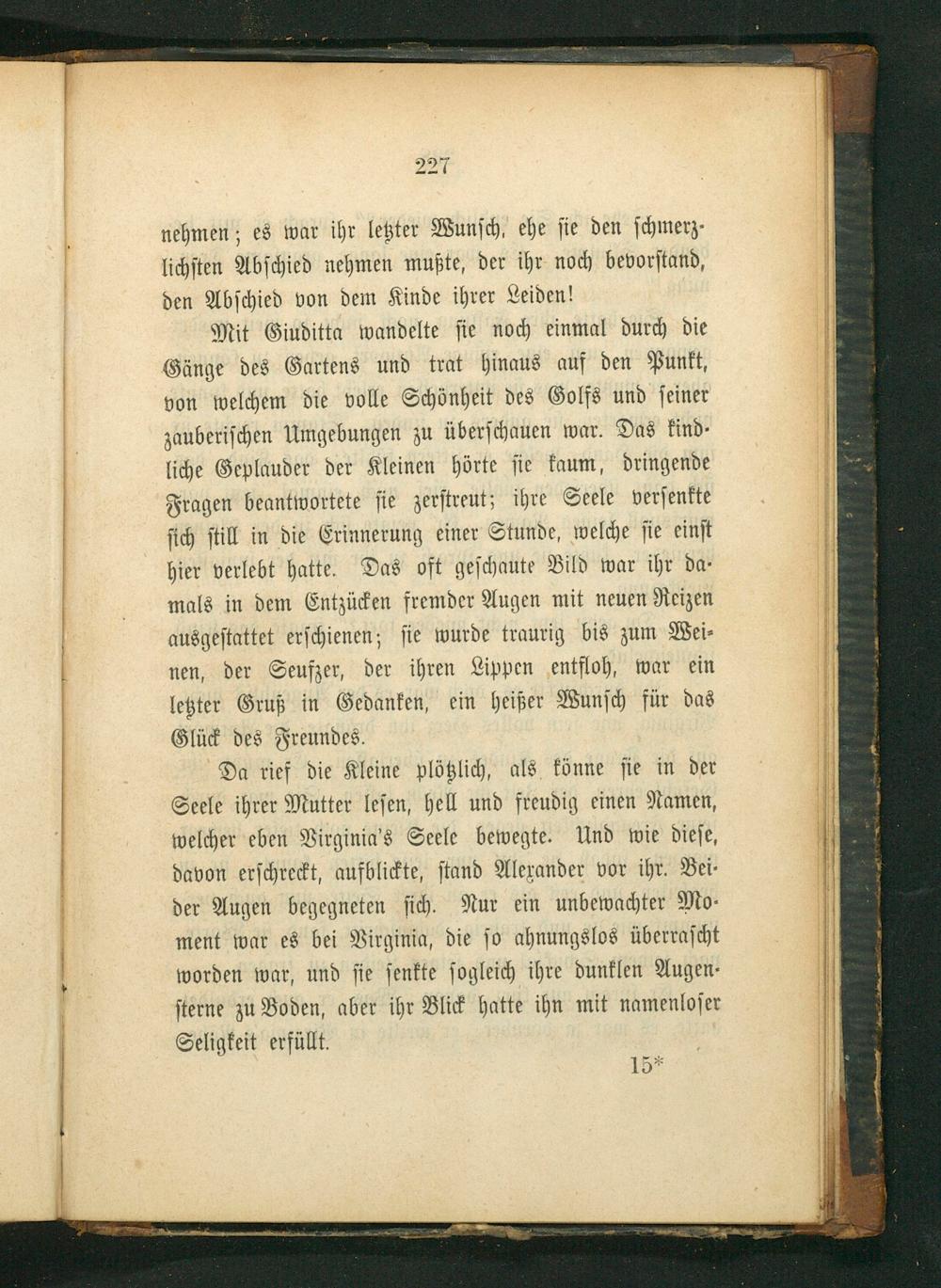 227

nehmen; es war ihr letzter Wunsch, ehe sie den schmerzlichsten Abschied nehmen mußte, der ihr noch bevorstand, den Abschied von dem Kinde ihrer Leiden!

Mit Giuditta wandelte sie noch einmal durch die Gänge des Gartens und trat hinaus auf den Punkt, von welchem die volle Schönheit des Golfs und seiner zauberischen Umgebungen zu überschauen war. Das kindliche Geplauder der Kleinen hörte sie kaum, dringende Fragen beantwortete sie zerstreut; ihre Seele versenkte sich still in die Erinnerung einer Stunde, welche sie einst hier verlebt hatte. Das oft geschaute Bild war ihr damals in dem Entzücken fremder Augen mit neuen Reizen ausgestattet erschienen; sie wurde traurig bis zum Weinen, der Seufzer, der ihren Lippen entfloh, war ein letzter Gruß in Gedanken, ein heißer Wunsch für das Glück des Freundes.

Da rief die Kleine plötzlich, als könne sie in der Seele ihrer Mutter lesen, hell und freudig einen Namen, welcher eben Virginia's Seele bewegte. Und wie diese, davon erschreckt, aufblickte, stand Alexander vor ihr. Beider Augen begegneten sich. Nur ein unbewachter Moment war es bei Virginia, die so ahnungslos überrascht worden war, und sie senkte sogleich ihre dunklen Augensterne zu Boden, aber ihr Blick hatte ihn mit namenloser Seligkeit erfüllt.

15*